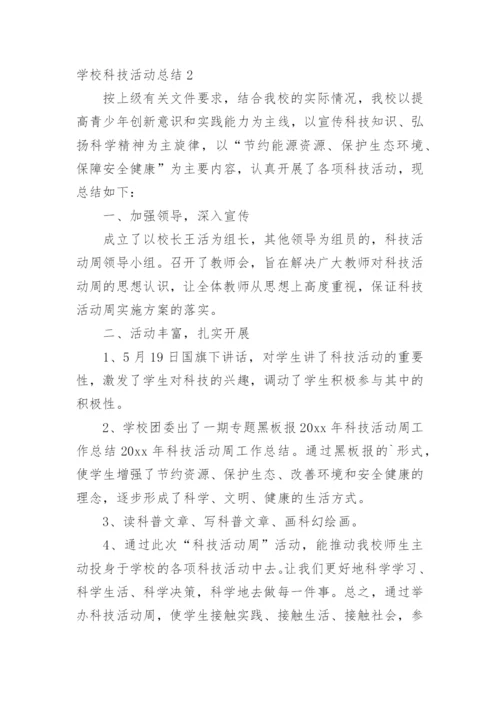 学校科技活动总结 2

按上级有关文件要求，结合我校的实际情况，我校以提高青少年创新意识和实践能力为主线，以宣传科技知识、弘扬科学精神为主旋律，以“节约能源资源、保护生态环境、保障安全健康”为主要内容，认真开展了各项科技活动，现总结如下：

一、加强领导，深入宣传

成立了以校长王活为组长，其他领导为组员的，科技活动周领导小组。召开了教师会，旨在解决广大教师对科技活动周的思想认识，让全体教师从思想上高度重视，保证科技活动周实施方案的落实。

二、活动丰富，扎实开展

1、5 月 19 日国旗下讲话，对学生讲了科技活动的重要性，激发了学生对科技的兴趣，调动了学生积极参与其中的积极性。

2、学校团委出了一期专题黑板报 20xx 年科技活动周工作总结 20xx 年科技活动周工作总结。通过黑板报的`形式，使学生增强了节约资源、保护生态、改善环境和安全健康的理念，逐步形成了科学、文明、健康的生活方式。

3、读科普文章、写科普文章、画科幻绘画。

4、通过此次“科技活动周”活动，能推动我校师生主动投身于学校的各项科技活动中去。让我们更好地科学学习、科学生活、科学决策，科学地去做每一件事。总之，通过举办科技活动周，使学生接触实践、接触生活、接触社会，参